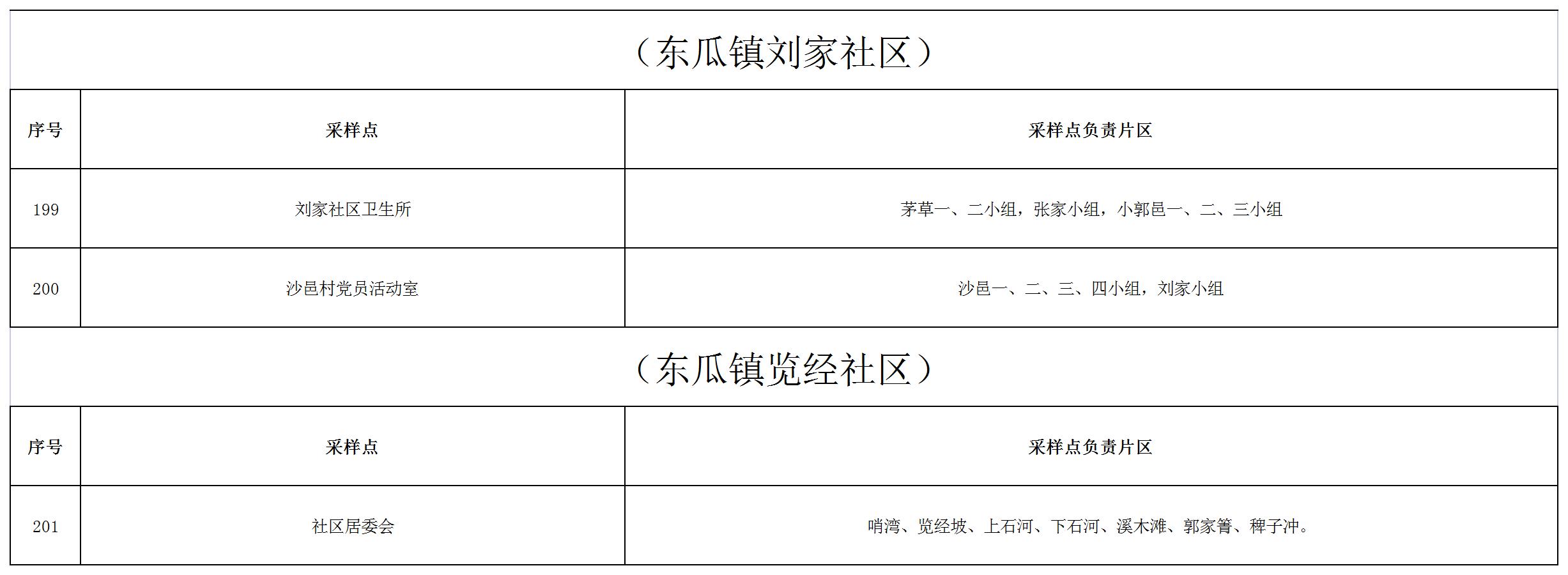 （东瓜镇刘家社区）

| 序号 | 采样点 | 采样点负责片区 |
|---|---|---|
| 199 | 刘家社区卫生所 | 茅草一、二小组，张家小组，小郭邑一、二、三小组 |
| 200 | 沙邑村党员活动室 | 沙邑一、二、三、四小组，刘家小组 |

（东瓜镇览经社区）

| 序号 | 采样点 | 采样点负责片区 |
|---|---|---|
| 201 | 社区居委会 | 哨湾、览经坡、上石河、下石河、溪木滩、郭家箐、稗子冲。 |